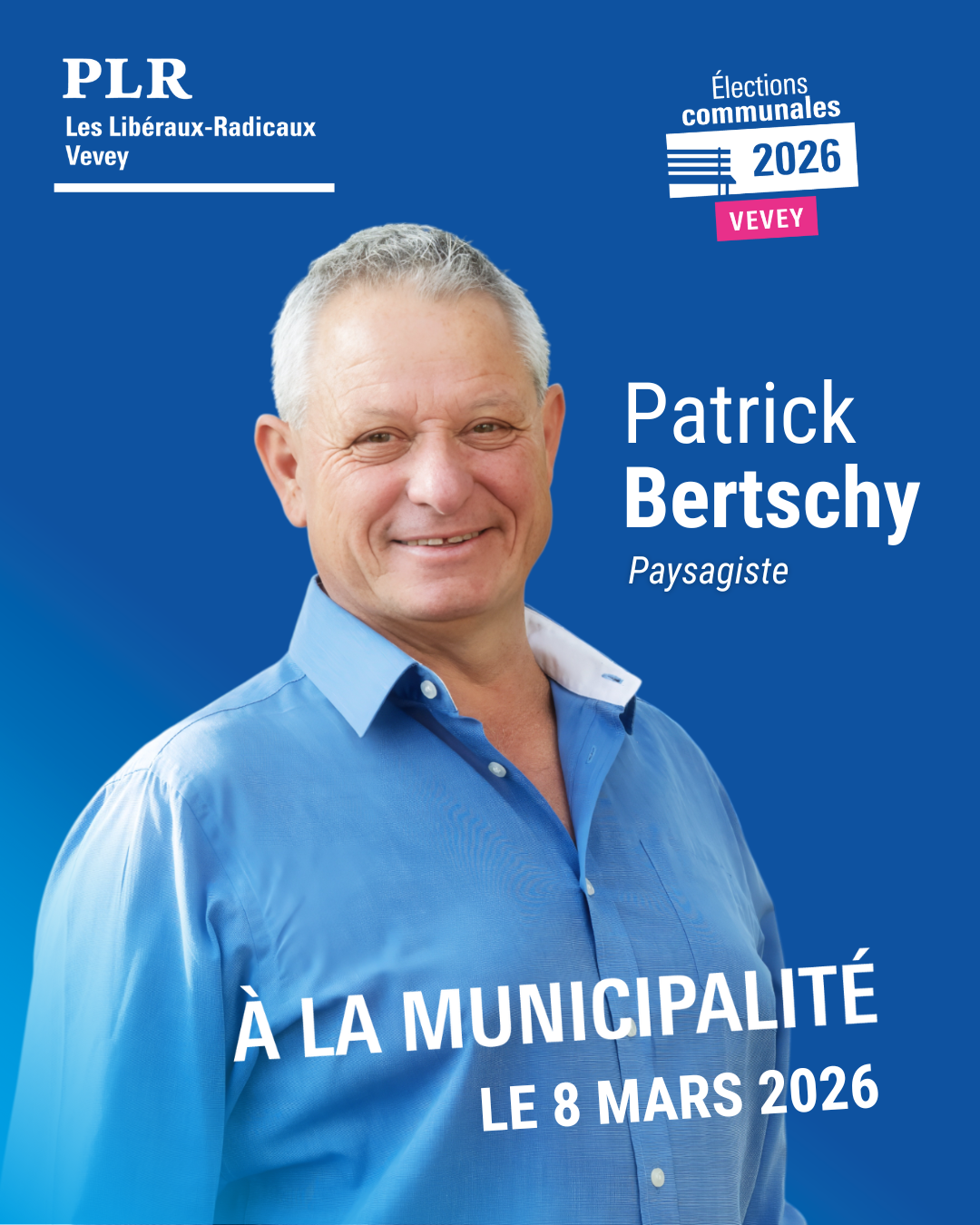 PLR
Les Libéraux-Radicaux
Vevey

Élections
communales
2026
VEVEY

Patrick
Bertschy
Paysagiste

À LA MUNICIPALITÉ
LE 8 MARS 2026